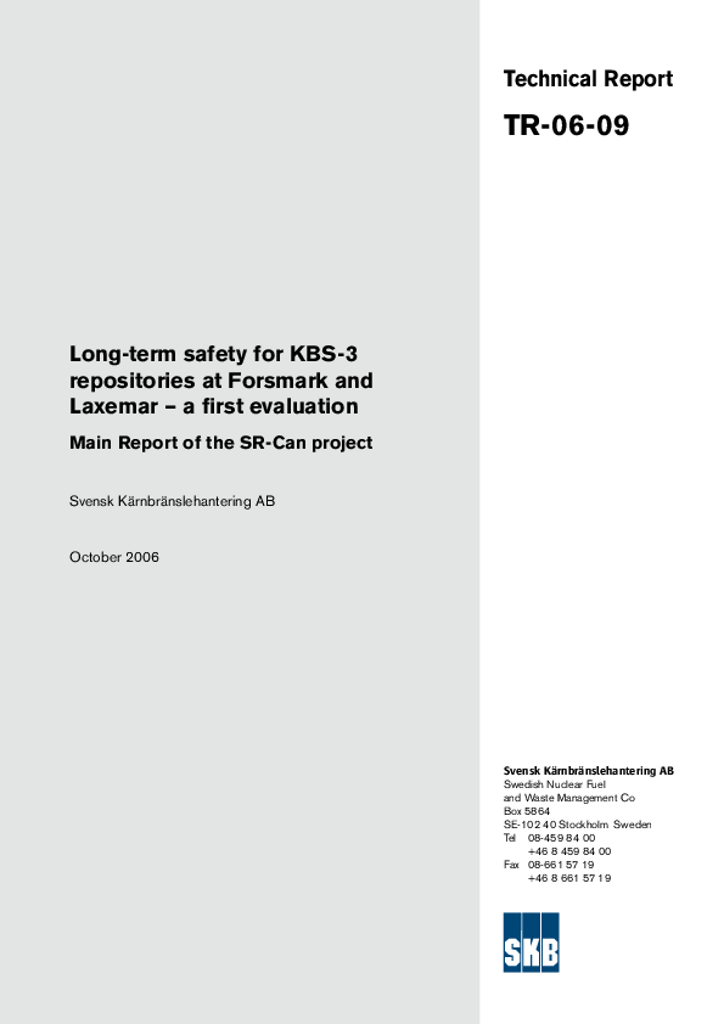 Technical Report

TR-06-09

Long-term safety for KBS-3 repositories at Forsmark and Laxemar – a first evaluation

Main Report of the SR-Can project

Svensk Kärnbränslehantering AB

October 2006

Svensk Kärnbränslehantering AB
Swedish Nuclear Fuel and Waste Management Co
Box 5864
SE-102 40 Stockholm Sweden
Tel 08-459 84 00
+46 8 459 84 00
Fax 08-661 57 19
+46 8 661 57 19

SKB